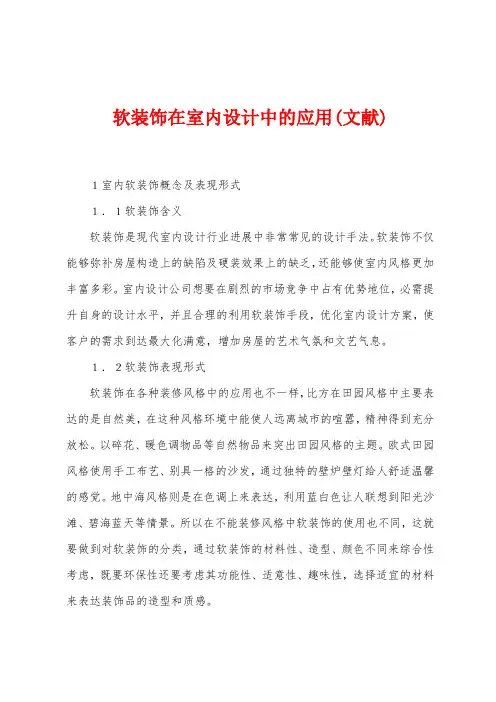 软装饰在室内设计中的应用(文献)

1 室内软装饰概念及表现形式

1．1 软装饰含义

软装饰是现代室内设计行业进展中非常常见的设计手法。软装饰不仅能够弥补房屋构造上的缺陷及硬装效果上的缺乏，还能够使室内风格更加丰富多彩。室内设计公司想要在剧烈的市场竞争中占有优势地位，必需提升自身的设计水平，并且合理的利用软装饰手段，优化室内设计方案，使客户的需求到达最大化满意，增加房屋的艺术气氛和文艺气息。

1．2 软装饰表现形式

软装饰在各种装修风格中的应用也不一样，比方在田园风格中主要表达的是自然美，在这种风格环境中能使人远离城市的喧嚣，精神得到充分放松。以碎花、暖色调物品等自然物品来突出田园风格的主题。欧式田园风格使用手工布艺、别具一格的沙发，通过独特的壁炉壁灯给人舒适温馨的感觉。地中海风格则是在色调上来表达，利用蓝白色让人联想到阳光沙滩、碧海蓝天等情景。所以在不能装修风格中软装饰的使用也不同，这就要做到对软装饰的分类，通过软装饰的材料性、造型、颜色不同来综合性考虑，既要环保性还要考虑其功能性、适意性、趣味性，选择适宜的材料来表达装饰品的造型和质感。